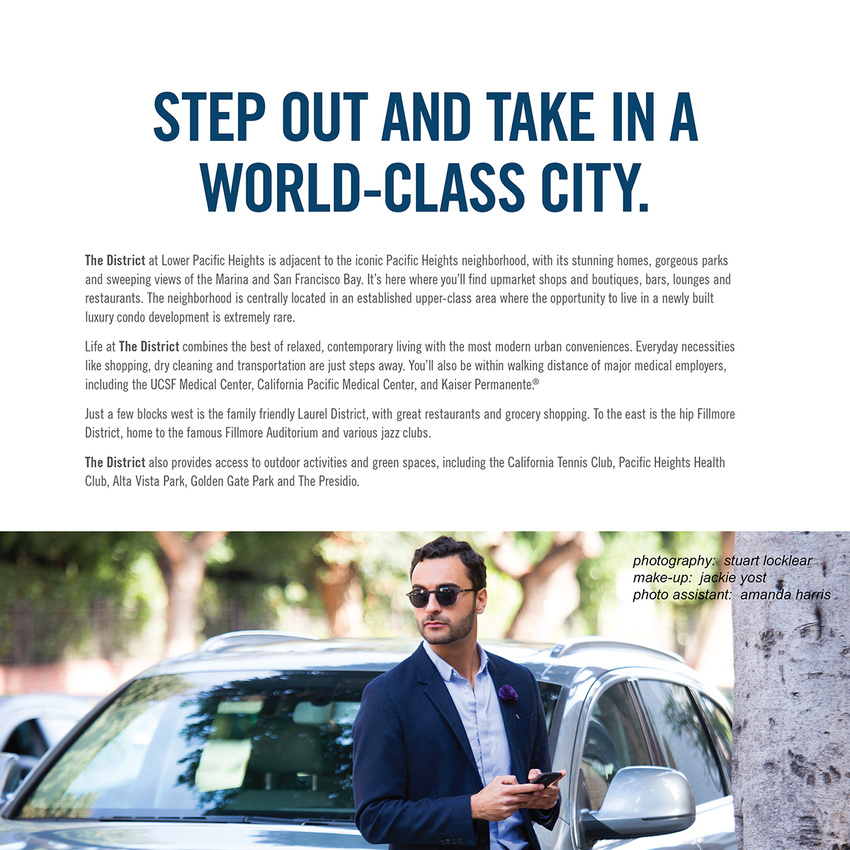 STEP OUT AND TAKE IN A WORLD-CLASS CITY.

The District at Lower Pacific Heights is adjacent to the iconic Pacific Heights neighborhood, with its stunning homes, gorgeous parks and sweeping views of the Marina and San Francisco Bay. It's here where you'll find upmarket shops and boutiques, bars, lounges and restaurants. The neighborhood is centrally located in an established upper-class area where the opportunity to live in a newly built luxury condo development is extremely rare.

Life at The District combines the best of relaxed, contemporary living with the most modern urban conveniences. Everyday necessities like shopping, dry cleaning and transportation are just steps away. You'll also be within walking distance of major medical employers, including the UCSF Medical Center, California Pacific Medical Center, and Kaiser Permanente.®

Just a few blocks west is the family friendly Laurel District, with great restaurants and grocery shopping. To the east is the hip Fillmore District, home to the famous Fillmore Auditorium and various jazz clubs.

The District also provides access to outdoor activities and green spaces, including the California Tennis Club, Pacific Heights Health Club, Alta Vista Park, Golden Gate Park and The Presidio.

photography: stuart locklear
make-up: jackie yost
photo assistant: amanda harris